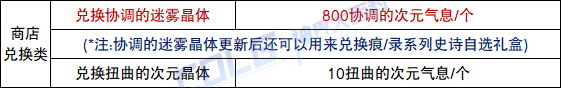 | 商店兑换类 | 兑换协调的迷雾晶体 | 800协调的次元气息/个 |
|---|---|---|
| | (*注:协调的迷雾晶体更新后还可以用来兑换痕/录系列史诗自选礼盒) | |
| | 兑换扭曲的次元晶体 | 10扭曲的次元气息/个 |